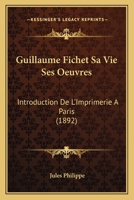 KESSINGER'S LEGACY REPRINTS

Guillaume Fichet Sa Vie Ses Oeuvres

Introduction De L'Imprimerie A Paris (1892)

Jules Philippe